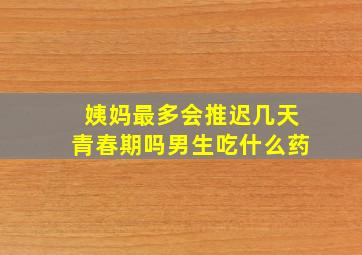 姨妈最多会推迟几天
青春期吗男生吃什么药